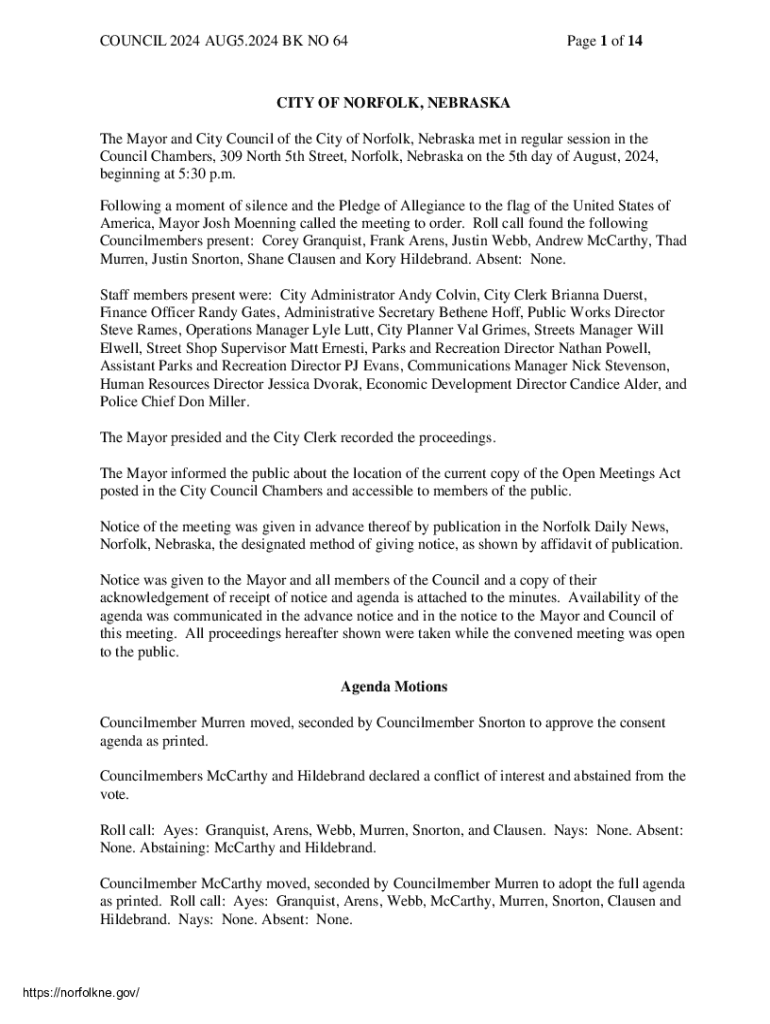 COUNCIL 2024 AUG5.2024 BK NO 64 Page 1 of 14

CITY OF NORFOLK, NEBRASKA

The Mayor and City Council of the City of Norfolk, Nebraska met in regular session in the Council Chambers, 309 North 5th Street, Norfolk, Nebraska on the 5th day of August, 2024, beginning at 5:30 p.m.

Following a moment of silence and the Pledge of Allegiance to the flag of the United States of America, Mayor Josh Moenning called the meeting to order. Roll call found the following Councilmembers present: Corey Granquist, Frank Arens, Justin Webb, Andrew McCarthy, Thad Murren, Justin Snorton, Shane Clausen and Kory Hildebrand. Absent: None.

Staff members present were: City Administrator Andy Colvin, City Clerk Brianna Duerst, Finance Officer Randy Gates, Administrative Secretary Bethene Hoff, Public Works Director Steve Rames, Operations Manager Lyle Lutt, City Planner Val Grimes, Streets Manager Will Elwell, Street Shop Supervisor Matt Ernesti, Parks and Recreation Director Nathan Powell, Assistant Parks and Recreation Director PJ Evans, Communications Manager Nick Stevenson, Human Resources Director Jessica Dvorak, Economic Development Director Candice Alder, and Police Chief Don Miller.

The Mayor presided and the City Clerk recorded the proceedings.

The Mayor informed the public about the location of the current copy of the Open Meetings Act posted in the City Council Chambers and accessible to members of the public.

Notice of the meeting was given in advance thereof by publication in the Norfolk Daily News, Norfolk, Nebraska, the designated method of giving notice, as shown by affidavit of publication.

Notice was given to the Mayor and all members of the Council and a copy of their acknowledgement of receipt of notice and agenda is attached to the minutes. Availability of the agenda was communicated in the advance notice and in the notice to the Mayor and Council of this meeting. All proceedings hereafter shown were taken while the convened meeting was open to the public.

Agenda Motions

Councilmember Murren moved, seconded by Councilmember Snorton to approve the consent agenda as printed.

Councilmembers McCarthy and Hildebrand declared a conflict of interest and abstained from the vote.

Roll call: Ayes: Granquist, Arens, Webb, Murren, Snorton, and Clausen. Nays: None. Absent: None. Abstaining: McCarthy and Hildebrand.

Councilmember McCarthy moved, seconded by Councilmember Murren to adopt the full agenda as printed. Roll call: Ayes: Granquist, Arens, Webb, McCarthy, Murren, Snorton, Clausen and Hildebrand. Nays: None. Absent: None.

https://norfolkne.gov/